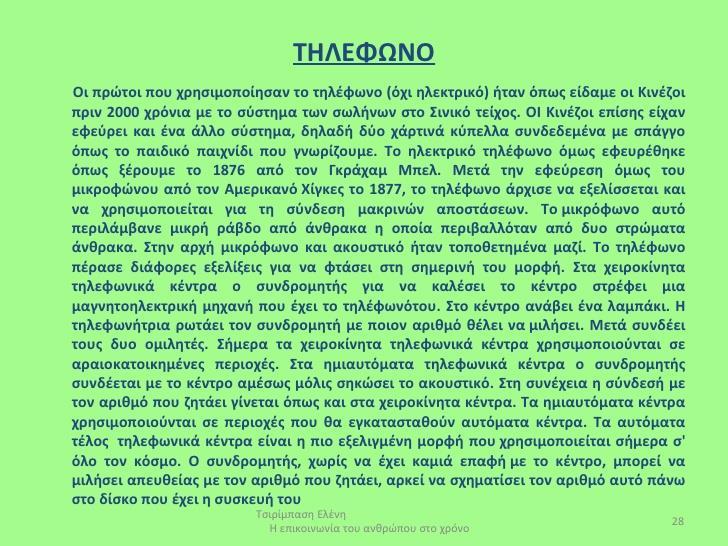 ΤΗΛΕΦΩΝΟ

Οι πρώτοι που χρησιμοποίησαν το τηλέφωνο (όχι ηλεκτρικό) ήταν όπως είδαμε οι Κινέζοι πριν 2000 χρόνια με το σύστημα των σωλήνων στο Σινικό τείχος. ΟΙ Κινέζοι επίσης είχαν εφεύρει και ένα άλλο σύστημα, δηλαδή δύο χάρτινά κύπελλα συνδεδεμένα με σπάγγο όπως το παιδικό παιχνίδι που γνωρίζουμε. Το ηλεκτρικό τηλέφωνο όμως εφευρέθηκε όπως ξέρουμε το 1876 από τον Γκράχαμ Μπελ. Μετά την εφεύρεση όμως του μικροφώνου από τον Αμερικανό Χίγκες το 1877, το τηλέφωνο άρχισε να εξελίσσεται και να χρησιμοποιείται για τη σύνδεση μακρινών αποστάσεων. Το μικρόφωνο αυτό περιλάμβανε μικρή ράβδο από άνθρακα η οποία περιβαλλόταν από δυο στρώματα άνθρακα. Στην αρχή μικρόφωνο και ακουστικό ήταν τοποθετημένα μαζί. Το τηλέφωνο πέρασε διάφορες εξελίξεις για να φτάσει στη σημερινή του μορφή. Στα χειροκίνητα τηλεφωνικά κέντρα ο συνδρομητής για να καλέσει το κέντρο στρέφει μια μαγνητοηλεκτρική μηχανή που έχει το τηλέφωνότου. Στο κέντρο ανάβει ένα λαμπάκι. Η τηλεφωνήτρια ρωτάει τον συνδρομητή με ποιον αριθμό θέλει να μιλήσει. Μετά συνδέει τους δυο ομιλητές. Σήμερα τα χειροκίνητα τηλεφωνικά κέντρα χρησιμοποιούνται σε αραιοκατοικημένες περιοχές. Στα ημιαυτόματα τηλεφωνικά κέντρα ο συνδρομητής συνδέεται με το κέντρο αμέσως μόλις σηκώσει το ακουστικό. Στη συνέχεια η σύνδεσή με τον αριθμό που ζητάει γίνεται όπως και στα χειροκίνητα κέντρα. Τα ημιαυτόματα κέντρα χρησιμοποιούνται σε περιοχές που θα εγκατασταθούν αυτόματα κέντρα. Τα αυτόματα τέλος τηλεφωνικά κέντρα είναι η πιο εξελιγμένη μορφή που χρησιμοποιείται σήμερα σ' όλο τον κόσμο. Ο συνδρομητής, χωρίς να έχει καμιά επαφή με το κέντρο, μπορεί να μιλήσει απευθείας με τον αριθμό που ζητάει, αρκεί να σχηματίσει τον αριθμό αυτό πάνω στο δίσκο που έχει η συσκευή του

Τσιρίμπαση Ελένη
Η επικοινωνία του ανθρώπου στο χρόνο

28